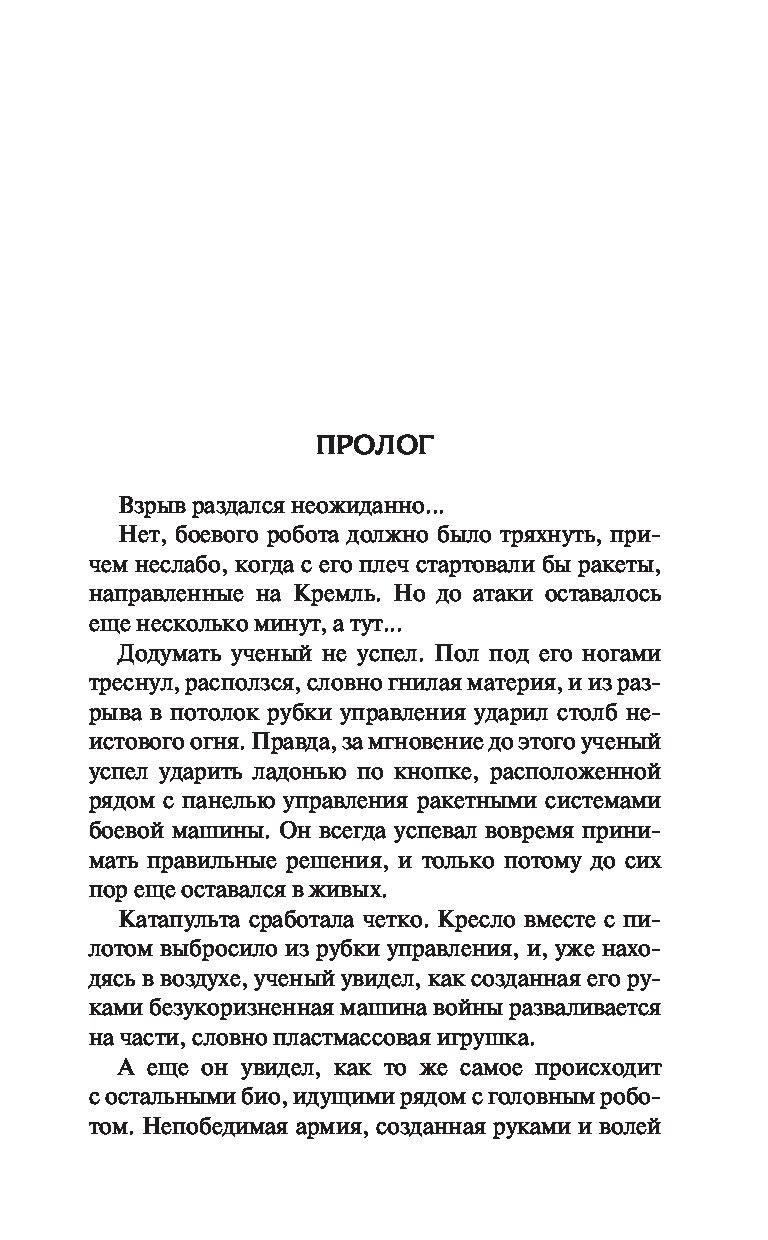 ПРОЛОГ

Взрыв раздался неожиданно...

Нет, боевого робота должно было тряхнуть, причем неслабо, когда с его плеч стартовали бы ракеты, направленные на Кремль. Но до атаки оставалось еще несколько минут, а тут...

Додумать ученый не успел. Пол под его ногами треснул, расползся, словно гнилая материя, и из разрыва в потолок рубки управления ударил столб неистового огня. Правда, за мгновение до этого ученый успел ударить ладонью по кнопке, расположенной рядом с панелью управления ракетными системами боевой машины. Он всегда успевал вовремя принимать правильные решения, и только потому до сих пор еще оставался в живых.

Катапульта сработала четко. Кресло вместе с пилотом выбросило из рубки управления, и, уже находясь в воздухе, ученый увидел, как созданная его руками безукоризненная машина войны разваливается на части, словно пластмассовая игрушка.

А еще он увидел, как то же самое происходит с остальными био, идущими рядом с головным роботом. Непобедимая армия, созданная руками и волей